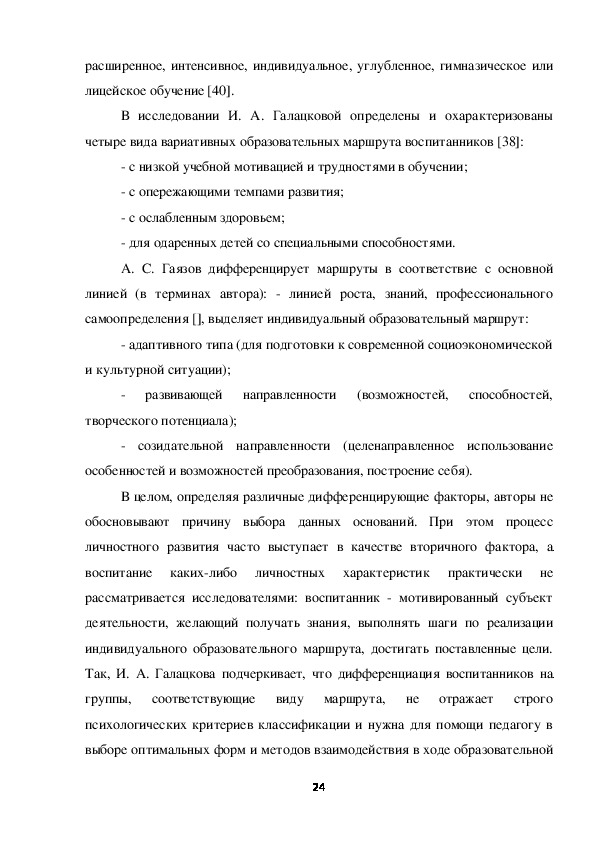 расширенное, интенсивное, индивидуальное, углубленное, гимназическое или лицейское обучение [40].

В исследовании И. А. Галацковой определены и охарактеризованы четыре вида вариативных образовательных маршрута воспитанников [38]:

- с низкой учебной мотивацией и трудностями в обучении;

- с опережающими темпами развития;

- с ослабленным здоровьем;

- для одаренных детей со специальными способностями.

А. С. Гаязов дифференцирует маршруты в соответствие с основной линией (в терминах автора): - линией роста, знаний, профессионального самоопределения [], выделяет индивидуальный образовательный маршрут:

- адаптивного типа (для подготовки к современной социоэкономической и культурной ситуации);

- развивающей направленности (возможностей, способностей, творческого потенциала);

- созидательной направленности (целенаправленное использование особенностей и возможностей преобразования, построение себя).

В целом, определяя различные дифференцирующие факторы, авторы не обосновывают причину выбора данных оснований. При этом процесс личностного развития часто выступает в качестве вторичного фактора, а воспитание каких-либо личностных характеристик практически не рассматривается исследователями: воспитанник - мотивированный субъект деятельности, желающий получать знания, выполнять шаги по реализации индивидуального образовательного маршрута, достигать поставленные цели. Так, И. А. Галацкова подчеркивает, что дифференциация воспитанников на группы, соответствующие виду маршрута, не отражает строго психологических критериев классификации и нужна для помощи педагогу в выборе оптимальных форм и методов взаимодействия в ходе образовательной

24